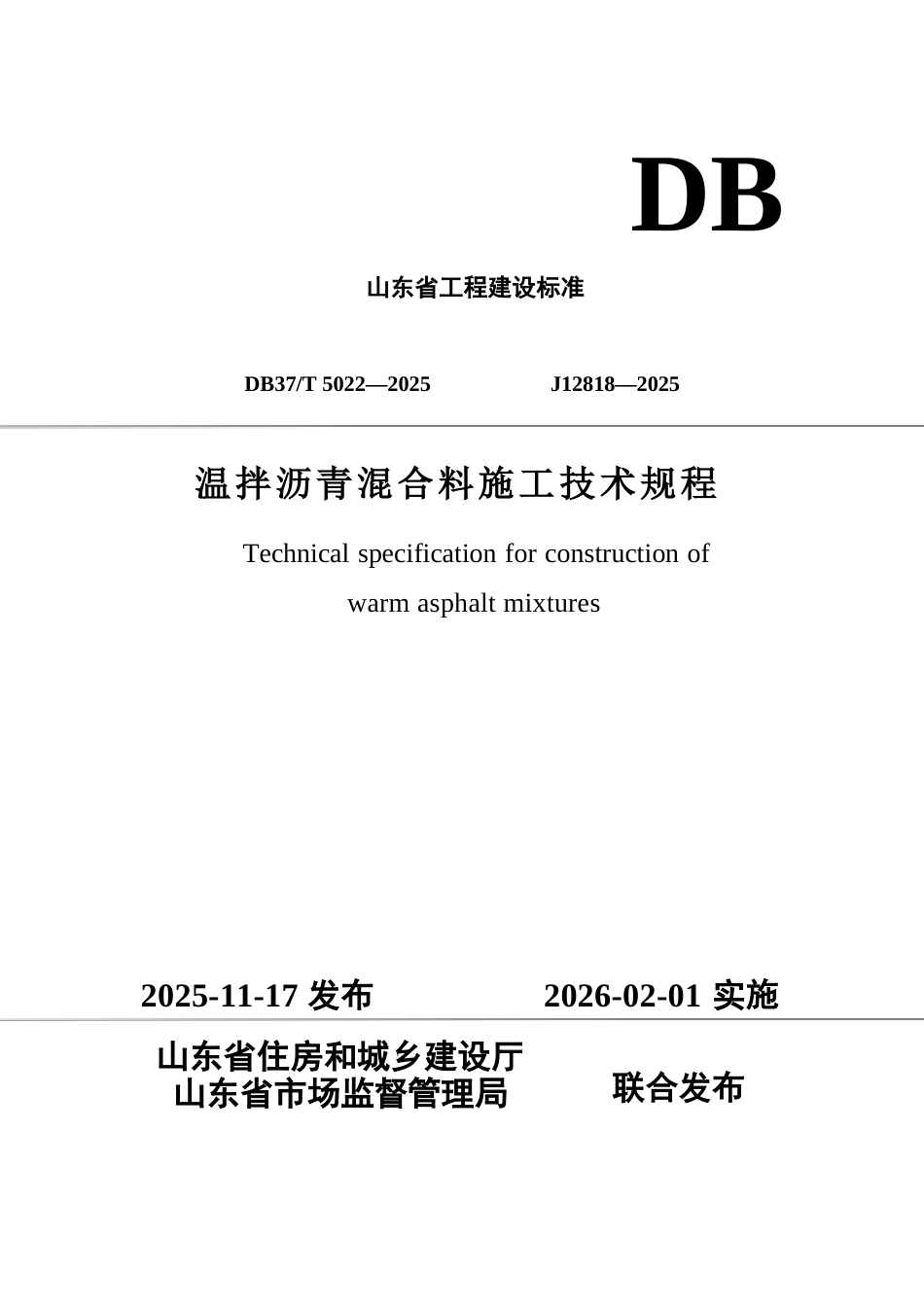 DB

山东省工程建设标准

DB37/T 5022—2025　　J12818—2025

温拌沥青混合料施工技术规程

Technical specification for construction of warm asphalt mixtures

2025-11-17 发布　　2026-02-01 实施

山东省住房和城乡建设厅
山东省市场监督管理局　　联合发布